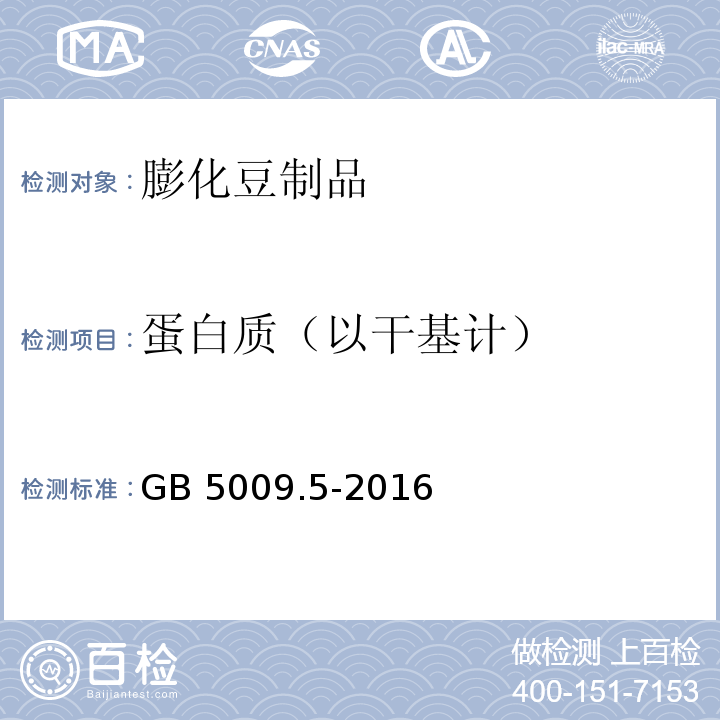 MA CNAS AL ilac-MRA

检测对象：膨化豆制品

检测项目：蛋白质（以干基计）

检测标准：GB 5009.5-2016

百检
Baijiantest.com

做检测 上百检
400-151-7153